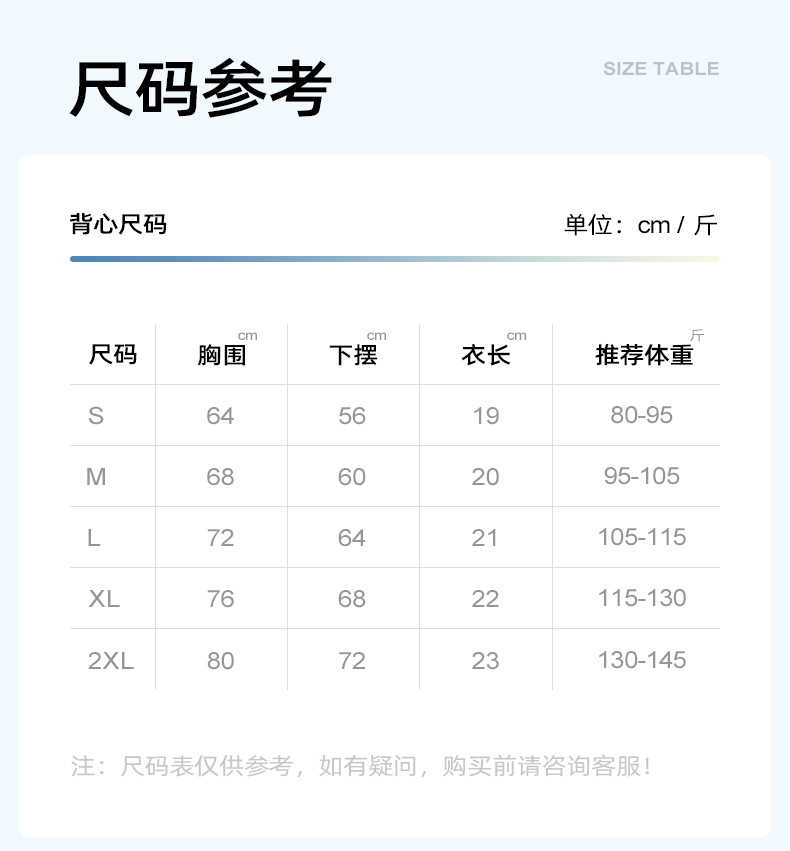 尺码参考

SIZE TABLE

背心尺码

单位：cm / 斤

| 尺码 | 胸围 cm | 下摆 cm | 衣长 cm | 推荐体重 斤 |
|---|---|---|---|---|
| S | 64 | 56 | 19 | 80-95 |
| M | 68 | 60 | 20 | 95-105 |
| L | 72 | 64 | 21 | 105-115 |
| XL | 76 | 68 | 22 | 115-130 |
| 2XL | 80 | 72 | 23 | 130-145 |

注：尺码表仅供参考，如有疑问，购买前请咨询客服！